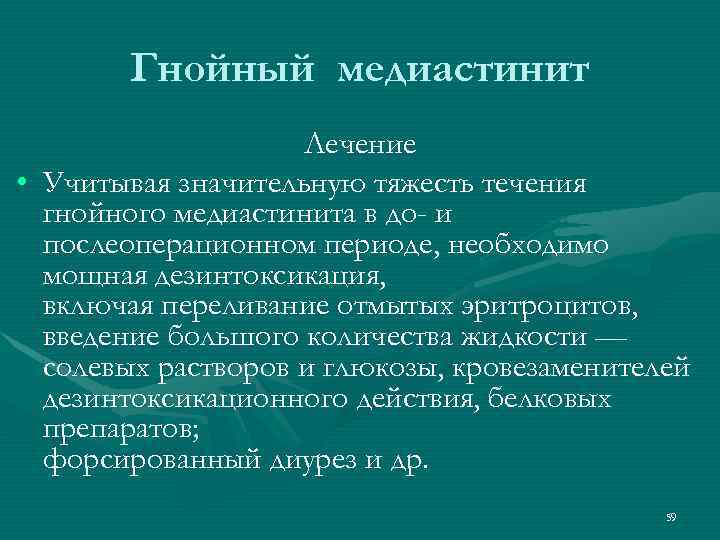 Гнойный медиастинит

Лечение

• Учитывая значительную тяжесть течения гнойного медиастинита в до- и послеоперационном периоде, необходимо мощная дезинтоксикация,
включая переливание отмытых эритроцитов, введение большого количества жидкости — солевых растворов и глюкозы, кровезаменителей дезинтоксикационного действия, белковых препаратов;
форсированный диурез и др.

59